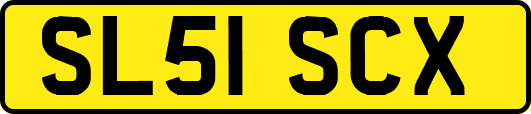 SL51 SCX